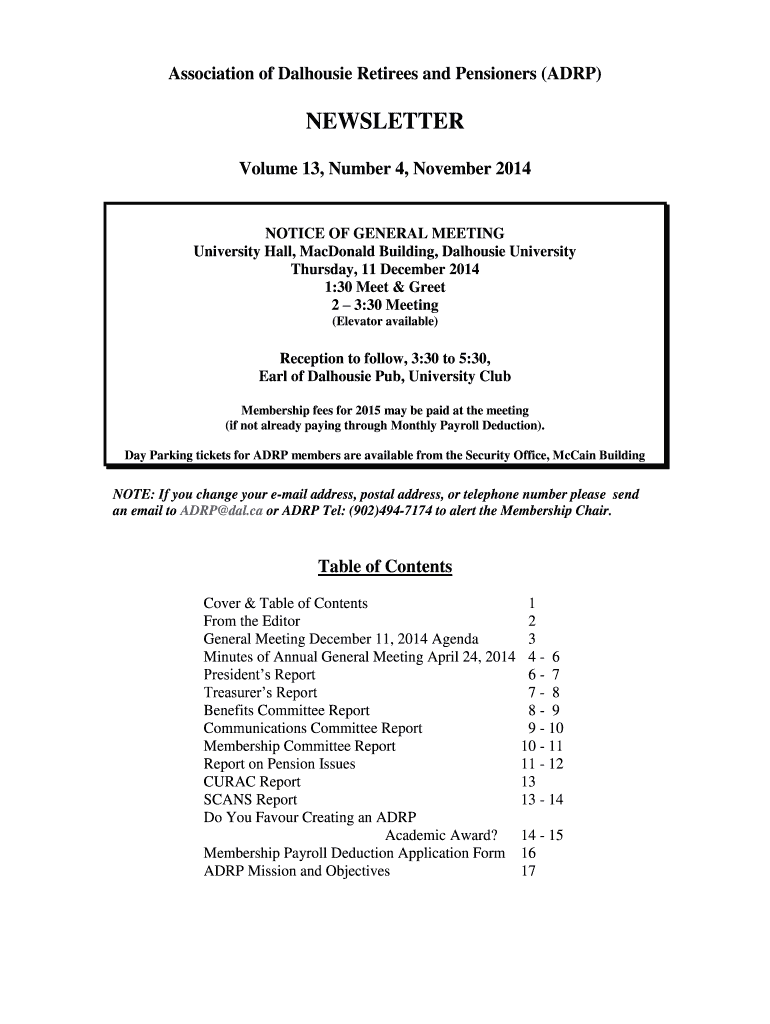 Association of Dalhousie Retirees and Pensioners (ADRP)

NEWSLETTER

Volume 13, Number 4, November 2014

NOTICE OF GENERAL MEETING
University Hall, MacDonald Building, Dalhousie University
Thursday, 11 December 2014
1:30 Meet & Greet
2 – 3:30 Meeting
(Elevator available)

Reception to follow, 3:30 to 5:30,
Earl of Dalhousie Pub, University Club

Membership fees for 2015 may be paid at the meeting
(if not already paying through Monthly Payroll Deduction).

Day Parking tickets for ADRP members are available from the Security Office, McCain Building

NOTE: If you change your e-mail address, postal address, or telephone number please send an email to ADRP@dal.ca or ADRP Tel: (902)494-7174 to alert the Membership Chair.

Table of Contents

| | |
|---|---|
| Cover & Table of Contents | 1 |
| From the Editor | 2 |
| General Meeting December 11, 2014 Agenda | 3 |
| Minutes of Annual General Meeting April 24, 2014 | 4 - 6 |
| President's Report | 6 - 7 |
| Treasurer's Report | 7 - 8 |
| Benefits Committee Report | 8 - 9 |
| Communications Committee Report | 9 - 10 |
| Membership Committee Report | 10 - 11 |
| Report on Pension Issues | 11 - 12 |
| CURAC Report | 13 |
| SCANS Report | 13 - 14 |
| Do You Favour Creating an ADRP Academic Award? | 14 - 15 |
| Membership Payroll Deduction Application Form | 16 |
| ADRP Mission and Objectives | 17 |